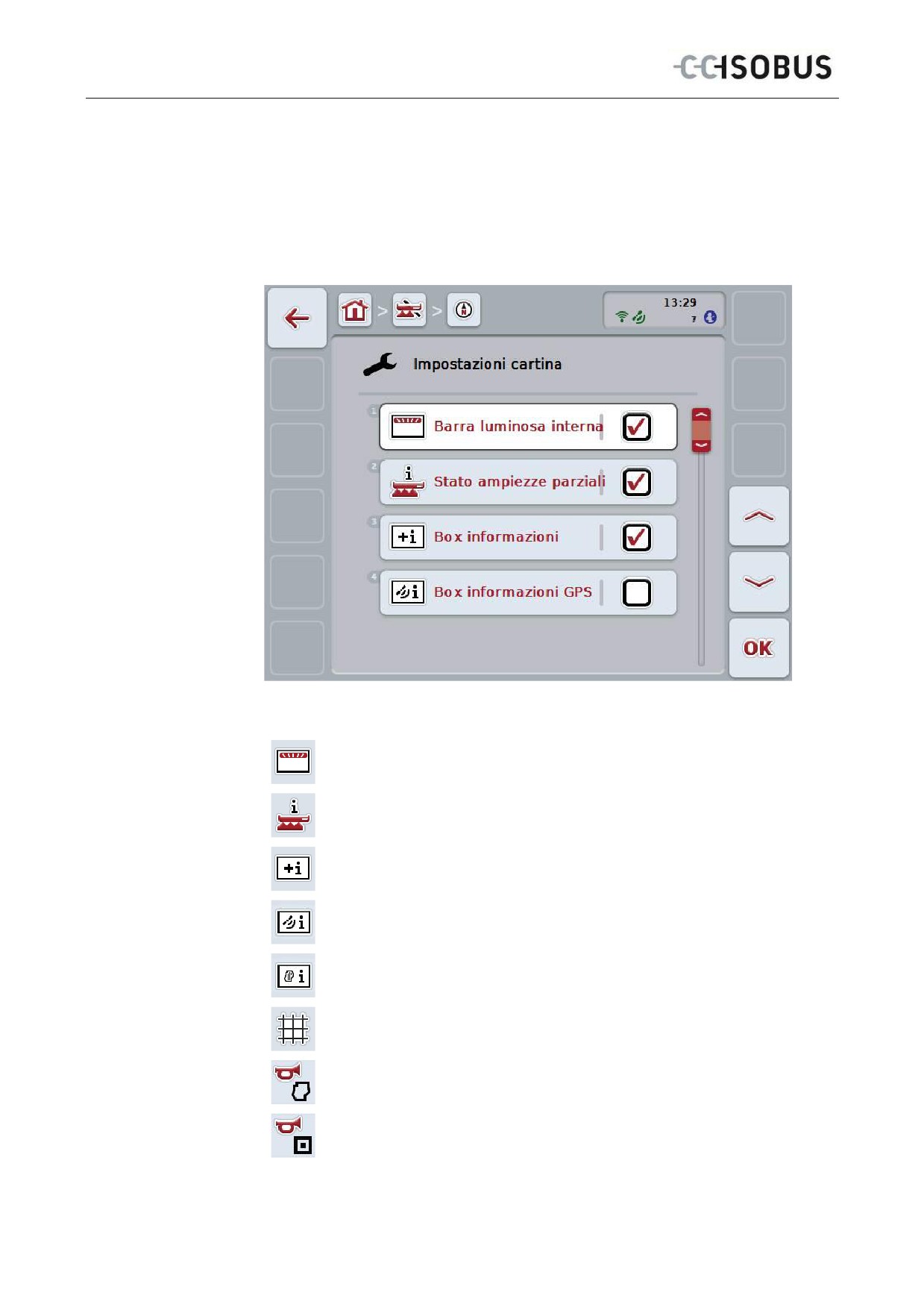 CCISOBUS

13:29
7

Impostazioni cartina

1 Barra luminosa interna
2 Stato ampiezze parziali
3 Box informazioni
4 Box informazioni GPS

OK